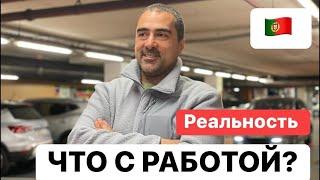 Реальность

ЧТО С РАБОТОЙ?